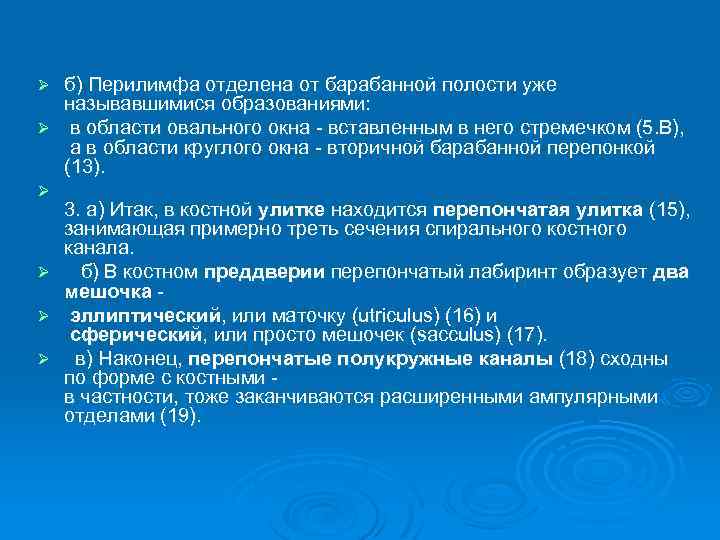 б) Перилимфа отделена от барабанной полости уже называвшимися образованиями:

в области овального окна - вставленным в него стремечком (5.В), а в области круглого окна - вторичной барабанной перепонкой (13).

3. а) Итак, в костной улитке находится перепончатая улитка (15), занимающая примерно треть сечения спирального костного канала.

б) В костном преддверии перепончатый лабиринт образует два мешочка -

эллиптический, или маточку (utriculus) (16) и сферический, или просто мешочек (sacculus) (17).

в) Наконец, перепончатые полукружные каналы (18) сходны по форме с костными - в частности, тоже заканчиваются расширенными ампулярными отделами (19).